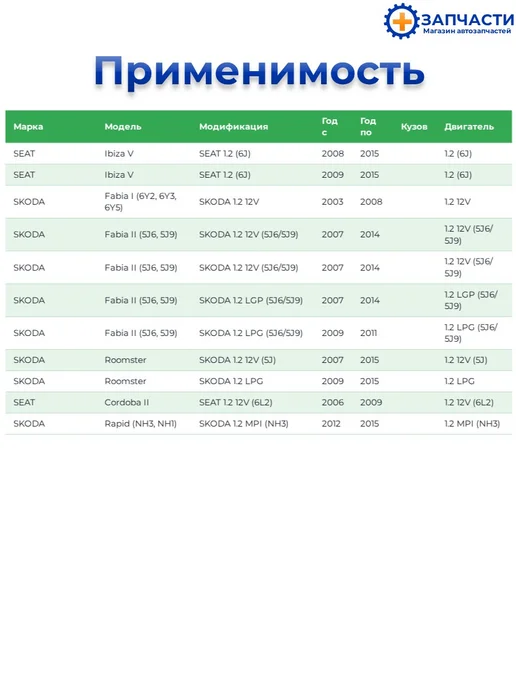 ЗАПЧАСТИ
Магазин автозапчастей

Применимость

| Марка | Модель | Модификация | Год с | Год по | Кузов | Двигатель |
|---|---|---|---|---|---|---|
| SEAT | Ibiza V | SEAT 1.2 (6J) | 2008 | 2015 |  | 1.2 (6J) |
| SEAT | Ibiza V | SEAT 1.2 (6J) | 2009 | 2015 |  | 1.2 (6J) |
| SKODA | Fabia I (6Y2, 6Y3, 6Y5) | SKODA 1.2 12V | 2003 | 2008 |  | 1.2 12V |
| SKODA | Fabia II (5J6, 5J9) | SKODA 1.2 12V (5J6/5J9) | 2007 | 2014 |  | 1.2 12V (5J6/ 5J9) |
| SKODA | Fabia II (5J6, 5J9) | SKODA 1.2 12V (5J6/5J9) | 2007 | 2014 |  | 1.2 12V (5J6/ 5J9) |
| SKODA | Fabia II (5J6, 5J9) | SKODA 1.2 LGP (5J6/5J9) | 2007 | 2014 |  | 1.2 LGP (5J6/ 5J9) |
| SKODA | Fabia II (5J6, 5J9) | SKODA 1.2 LPG (5J6/5J9) | 2009 | 2011 |  | 1.2 LPG (5J6/ 5J9) |
| SKODA | Roomster | SKODA 1.2 12V (5J) | 2007 | 2015 |  | 1.2 12V (5J) |
| SKODA | Roomster | SKODA 1.2 LPG | 2009 | 2015 |  | 1.2 LPG |
| SEAT | Cordoba II | SEAT 1.2 12V (6L2) | 2006 | 2009 |  | 1.2 12V (6L2) |
| SKODA | Rapid (NH3, NH1) | SKODA 1.2 MPI (NH3) | 2012 | 2015 |  | 1.2 MPI (NH3) |